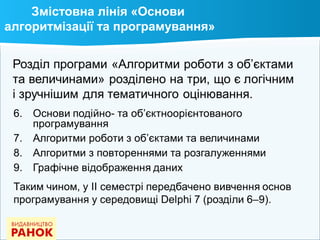 Змістовна лінія «Основи алгоритмізації та програмування»

Розділ програми «Алгоритми роботи з об'єктами та величинами» розділено на три, що є логічним і зручнішим для тематичного оцінювання.

6. Основи подійно- та об'єктноорієнтованого програмування
7. Алгоритми роботи з об'єктами та величинами
8. Алгоритми з повтореннями та розгалуженнями
9. Графічне відображення даних

Таким чином, у ІІ семестрі передбачено вивчення основ програмування у середовищі Delphi 7 (розділи 6–9).

ВИДАВНИЦТВО
РАНОК